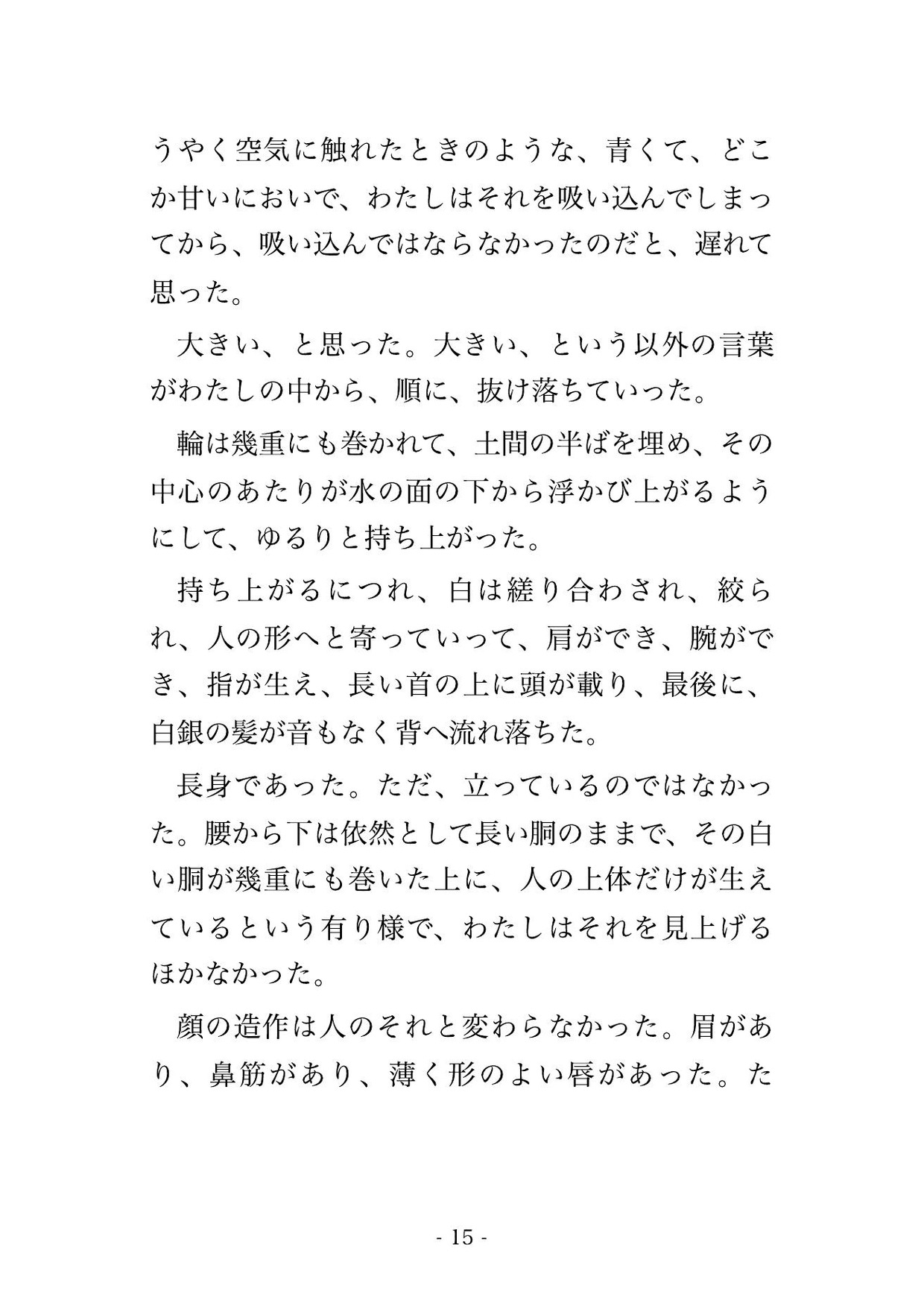 うやく空気に触れたときのような、青くて、どこか甘いにおいで、わたしはそれを吸い込んでしまってから、吸い込んではならなかったのだと、遅れて思った。

大きい、と思った。大きい、という以外の言葉がわたしの中から、順に、抜け落ちていった。

輪は幾重にも巻かれて、土間の半ばを埋め、その中心のあたりが水の面の下から浮かび上がるようにして、ゆるりと持ち上がった。

持ち上がるにつれ、白は縒り合わされ、絞られ、人の形へと寄っていって、肩ができ、腕ができ、指が生え、長い首の上に頭が載り、最後に、白銀の髪が音もなく背へ流れ落ちた。

長身であった。ただ、立っているのではなかった。腰から下は依然として長い胴のままで、その白い胴が幾重にも巻いた上に、人の上体だけが生えているという有り様で、わたしはそれを見上げるほかなかった。

顔の造作は人のそれと変わらなかった。眉があり、鼻筋があり、薄く形のよい唇があった。た

- 15 -